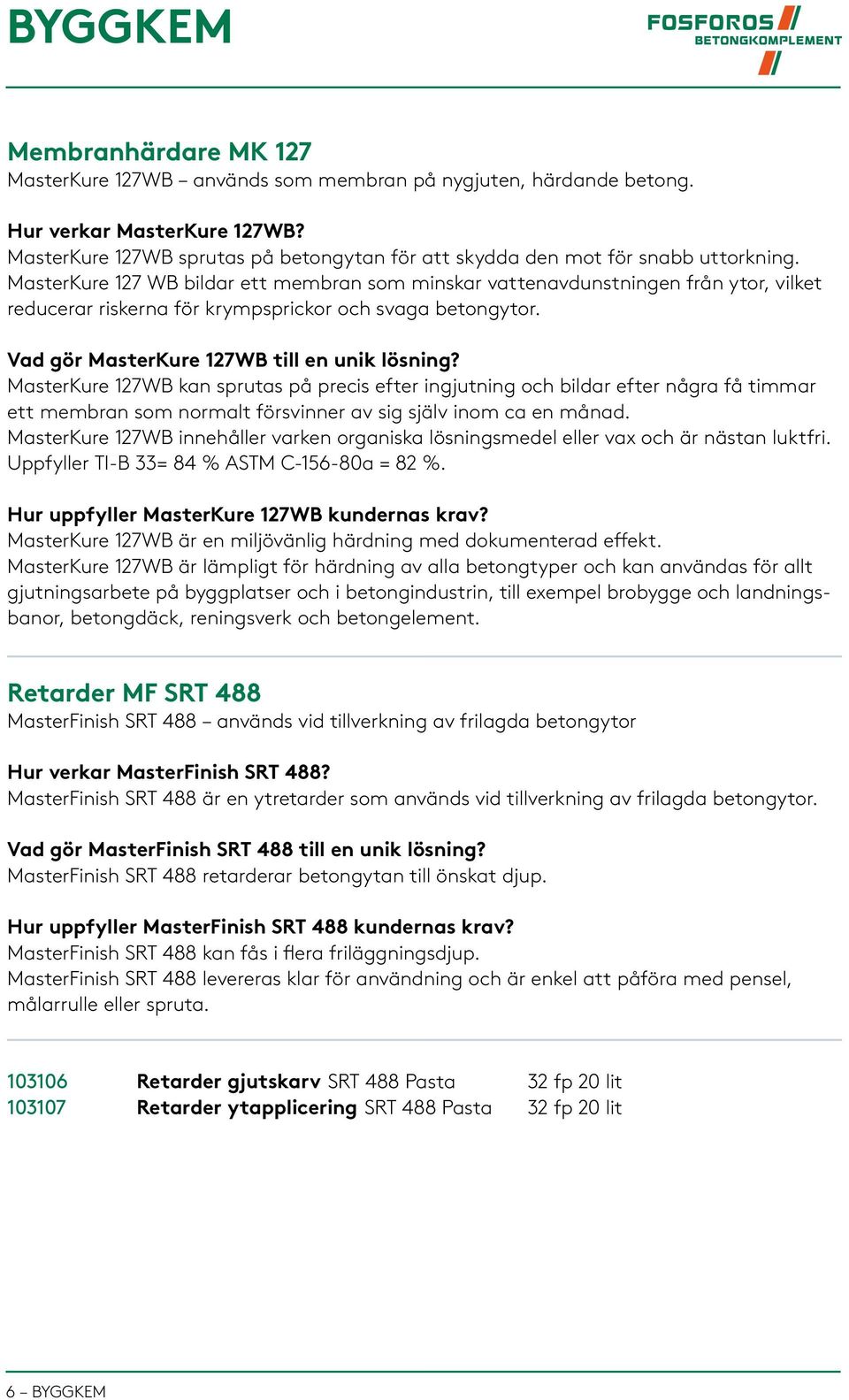 BYGGKEM

FOSFOROS
BETONGKOMPLEMENT

Membranhärdare MK 127
MasterKure 127WB – används som membran på nygjuten, härdande betong.

Hur verkar MasterKure 127WB?
MasterKure 127WB sprutas på betongytan för att skydda den mot för snabb uttorkning. MasterKure 127 WB bildar ett membran som minskar vattenavdunstningen från ytor, vilket reducerar riskerna för krympsprickor och svaga betongytor.

Vad gör MasterKure 127WB till en unik lösning?
MasterKure 127WB kan sprutas på precis efter ingjutning och bildar efter några få timmar ett membran som normalt försvinner av sig själv inom ca en månad.
MasterKure 127WB innehåller varken organiska lösningsmedel eller vax och är nästan luktfri. Uppfyller TI-B 33= 84 % ASTM C-156-80a = 82 %.

Hur uppfyller MasterKure 127WB kundernas krav?
MasterKure 127WB är en miljövänlig härdning med dokumenterad effekt.
MasterKure 127WB är lämpligt för härdning av alla betongtyper och kan användas för allt gjutningsarbete på byggplatser och i betongindustrin, till exempel brobygge och landningsbanor, betongdäck, reningsverk och betongelement.

Retarder MF SRT 488
MasterFinish SRT 488 – används vid tillverkning av frilagda betongytor

Hur verkar MasterFinish SRT 488?
MasterFinish SRT 488 är en ytretarder som används vid tillverkning av frilagda betongytor.

Vad gör MasterFinish SRT 488 till en unik lösning?
MasterFinish SRT 488 retarderar betongytan till önskat djup.

Hur uppfyller MasterFinish SRT 488 kundernas krav?
MasterFinish SRT 488 kan fås i flera friläggningsdjup.
MasterFinish SRT 488 levereras klar för användning och är enkel att påföra med pensel, målarrulle eller spruta.

| 103106 | Retarder gjutskarv SRT 488 Pasta | 32 fp 20 lit |
|---|---|---|
| 103107 | Retarder ytapplicering SRT 488 Pasta | 32 fp 20 lit |

6 – BYGGKEM